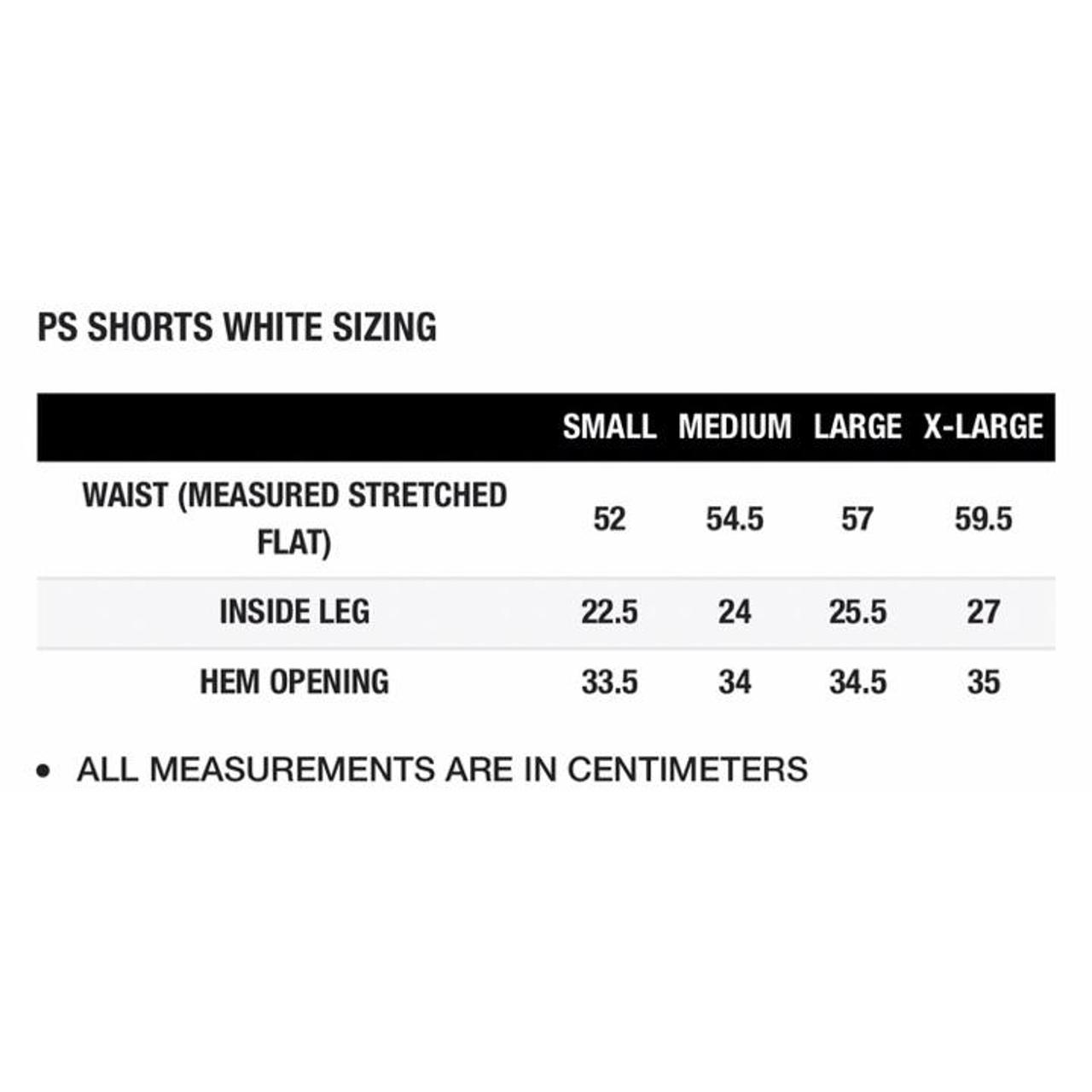 PS SHORTS WHITE SIZING

| | SMALL | MEDIUM | LARGE | X-LARGE |
|---|---|---|---|---|
| WAIST (MEASURED STRETCHED FLAT) | 52 | 54.5 | 57 | 59.5 |
| INSIDE LEG | 22.5 | 24 | 25.5 | 27 |
| HEM OPENING | 33.5 | 34 | 34.5 | 35 |

• ALL MEASUREMENTS ARE IN CENTIMETERS